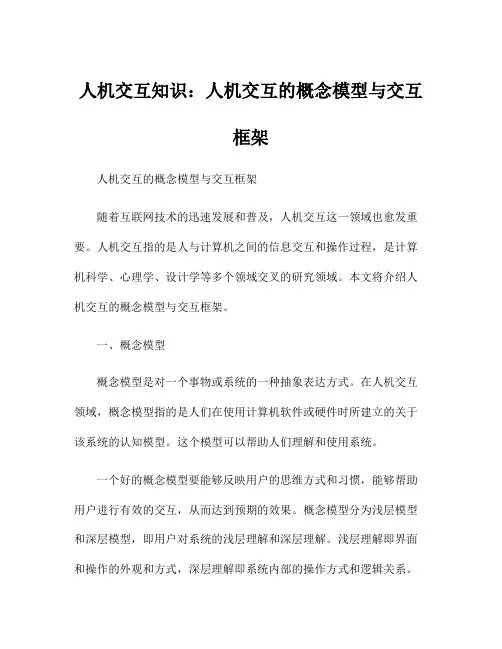 人机交互知识：人机交互的概念模型与交互框架

人机交互的概念模型与交互框架

随着互联网技术的迅速发展和普及，人机交互这一领域也愈发重要。人机交互指的是人与计算机之间的信息交互和操作过程，是计算机科学、心理学、设计学等多个领域交叉的研究领域。本文将介绍人机交互的概念模型与交互框架。

一、概念模型

概念模型是对一个事物或系统的一种抽象表达方式。在人机交互领域，概念模型指的是人们在使用计算机软件或硬件时所建立的关于该系统的认知模型。这个模型可以帮助人们理解和使用系统。

一个好的概念模型要能够反映用户的思维方式和习惯，能够帮助用户进行有效的交互，从而达到预期的效果。概念模型分为浅层模型和深层模型，即用户对系统的浅层理解和深层理解。浅层理解即界面和操作的外观和方式，深层理解即系统内部的操作方式和逻辑关系。